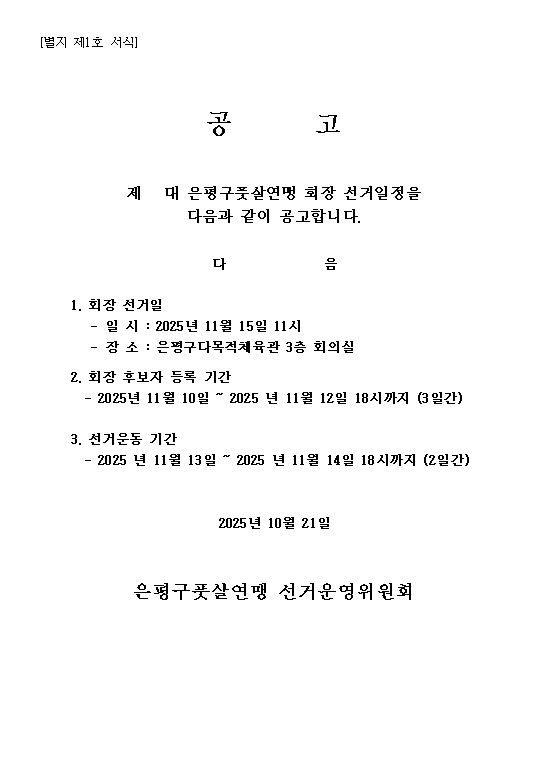 [별지 제1호 서식]

공 고

제 대 은평구풋살연맹 회장 선거일정을 다음과 같이 공고합니다.

다 음

1. 회장 선거일
- 일 시 : 2025년 11월 15일 11시
- 장 소 : 은평구다목적체육관 3층 회의실

2. 회장 후보자 등록 기간
- 2025년 11월 10일 ~ 2025 년 11월 12일 18시까지 (3일간)

3. 선거운동 기간
- 2025 년 11월 13일 ~ 2025 년 11월 14일 18시까지 (2일간)

2025년 10월 21일

은평구풋살연맹 선거운영위원회